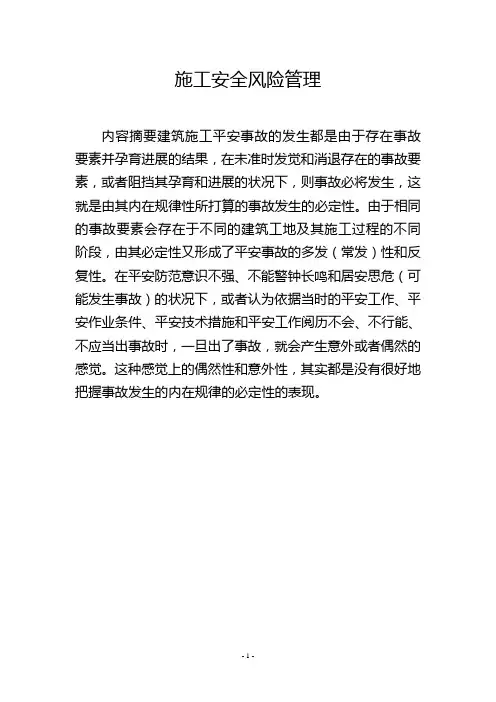 施工安全风险管理

内容摘要建筑施工平安事故的发生都是由于存在事故要素并孕育进展的结果，在未准时发觉和消退存在的事故要素，或者阻挡其孕育和进展的状况下，则事故必将发生，这就是由其内在规律性所打算的事故发生的必定性。由于相同的事故要素会存在于不同的建筑工地及其施工过程的不同阶段，由其必定性又形成了平安事故的多发（常发）性和反复性。在平安防范意识不强、不能警钟长鸣和居安思危（可能发生事故）的状况下，或者认为依据当时的平安工作、平安作业条件、平安技术措施和平安工作阅历不会、不行能、不应当出事故时，一旦出了事故，就会产生意外或者偶然的感觉。这种感觉上的偶然性和意外性，其实都是没有很好地把握事故发生的内在规律的必定性的表现。

- 1 -